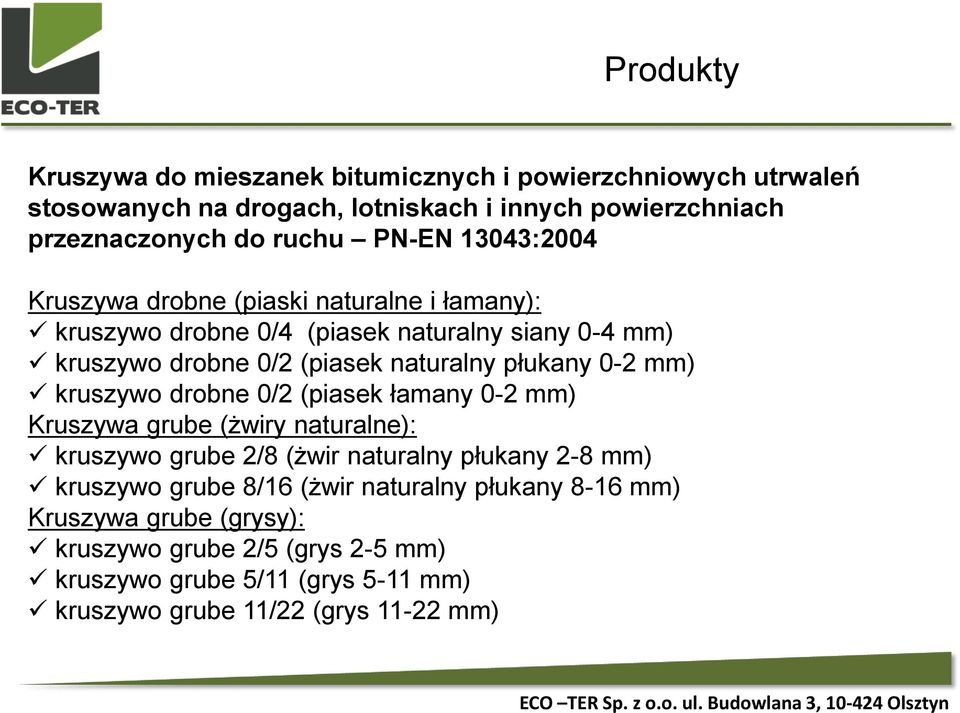 ECO-TER

Produkty

Kruszywa do mieszanek bitumicznych i powierzchniowych utrwaleń stosowanych na drogach, lotniskach i innych powierzchniach przeznaczonych do ruchu – PN-EN 13043:2004

Kruszywa drobne (piaski naturalne i łamany):
✓ kruszywo drobne 0/4 (piasek naturalny siany 0-4 mm)
✓ kruszywo drobne 0/2 (piasek naturalny płukany 0-2 mm)
✓ kruszywo drobne 0/2 (piasek łamany 0-2 mm)
Kruszywa grube (żwiry naturalne):
✓ kruszywo grube 2/8 (żwir naturalny płukany 2-8 mm)
✓ kruszywo grube 8/16 (żwir naturalny płukany 8-16 mm)
Kruszywa grube (grysy):
✓ kruszywo grube 2/5 (grys 2-5 mm)
✓ kruszywo grube 5/11 (grys 5-11 mm)
✓ kruszywo grube 11/22 (grys 11-22 mm)

ECO –TER Sp. z o.o. ul. Budowlana 3, 10-424 Olsztyn